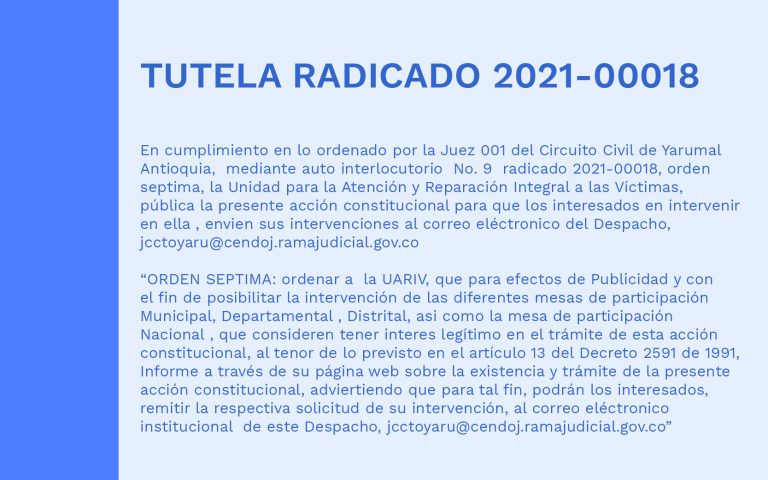 TUTELA RADICADO 2021-00018

En cumplimiento en lo ordenado por la Juez 001 del Circuito Civil de Yarumal Antioquia, mediante auto interlocutorio No. 9 radicado 2021-00018, orden septima, la Unidad para la Atención y Reparación Integral a las Víctimas, pública la presente acción constitucional para que los interesados en intervenir en ella , envien sus intervenciones al correo eléctronico del Despacho, jcctoyaru@cendoj.ramajudicial.gov.co

“ORDEN SEPTIMA: ordenar a la UARIV, que para efectos de Publicidad y con el fin de posibilitar la intervención de las diferentes mesas de participación Municipal, Departamental , Distrital, asi como la mesa de participación Nacional , que consideren tener interes legítimo en el trámite de esta acción constitucional, al tenor de lo previsto en el artículo 13 del Decreto 2591 de 1991, Informe a través de su página web sobre la existencia y trámite de la presente acción constitucional, adviertiendo que para tal fin, podrán los interesados, remitir la respectiva solicitud de su intervención, al correo eléctronico institucional de este Despacho, jcctoyaru@cendoj.ramajudicial.gov.co”